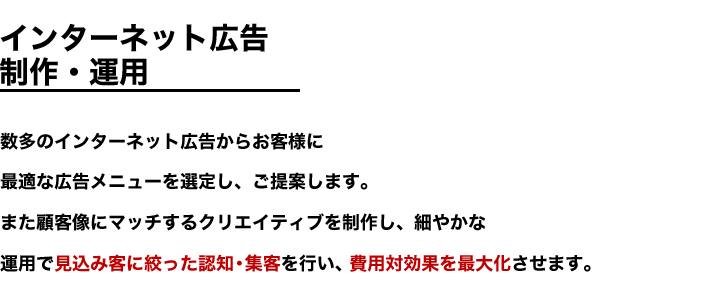 インターネット広告
制作・運用

数多のインターネット広告からお客様に

最適な広告メニューを選定し、ご提案します。

また顧客像にマッチするクリエイティブを制作し、細やかな

運用で見込み客に絞った認知・集客を行い、費用対効果を最大化させます。